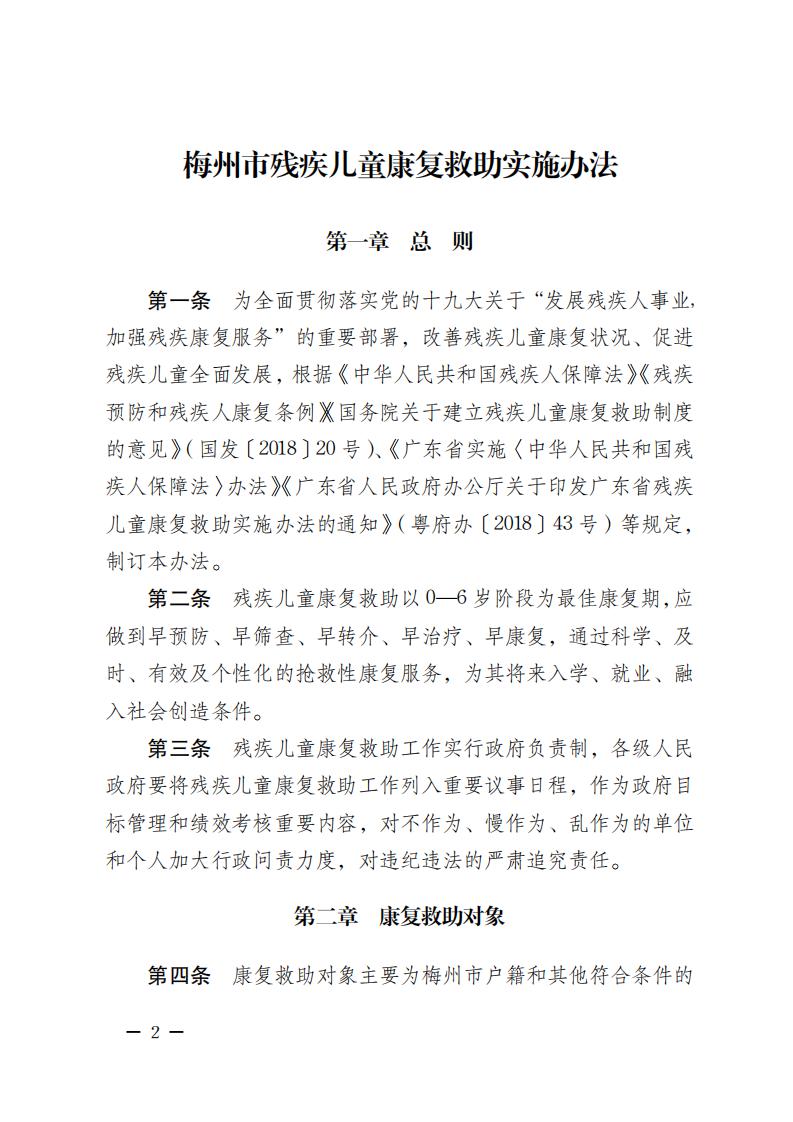 梅州市残疾儿童康复救助实施办法

第一章 总 则

第一条 为全面贯彻落实党的十九大关于“发展残疾人事业，加强残疾康复服务”的重要部署，改善残疾儿童康复状况、促进残疾儿童全面发展，根据《中华人民共和国残疾人保障法》《残疾预防和残疾人康复条例》《国务院关于建立残疾儿童康复救助制度的意见》（国发〔2018〕20号）、《广东省实施〈中华人民共和国残疾人保障法〉办法》《广东省人民政府办公厅关于印发广东省残疾儿童康复救助实施办法的通知》（粤府办〔2018〕43号）等规定，制订本办法。

第二条 残疾儿童康复救助以0—6岁阶段为最佳康复期，应做到早预防、早筛查、早转介、早治疗、早康复，通过科学、及时、有效及个性化的抢救性康复服务，为其将来入学、就业、融入社会创造条件。

第三条 残疾儿童康复救助工作实行政府负责制，各级人民政府要将残疾儿童康复救助工作列入重要议事日程，作为政府目标管理和绩效考核重要内容，对不作为、慢作为、乱作为的单位和个人加大行政问责力度，对违纪违法的严肃追究责任。

第二章 康复救助对象

第四条 康复救助对象主要为梅州市户籍和其他符合条件的

— 2 —